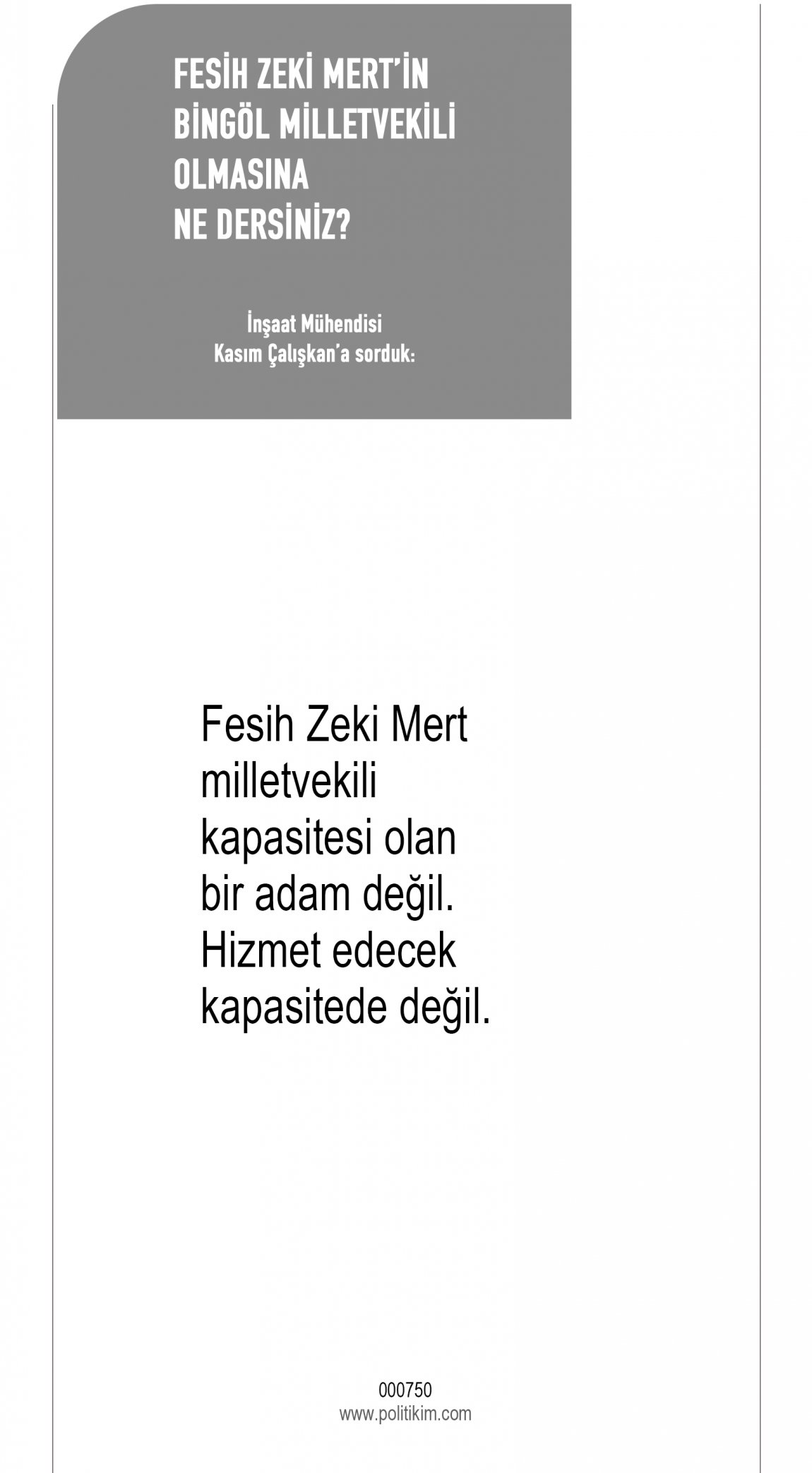 FESİH ZEKİ MERT'İN
BİNGÖL MİLLETVEKİLİ
OLMASINA
NE DERSİNİZ?

İnşaat Mühendisi
Kasım Çalışkan'a sorduk:

Fesih Zeki Mert milletvekili kapasitesi olan bir adam değil. Hizmet edecek kapasitede değil.

000750
www.politikim.com